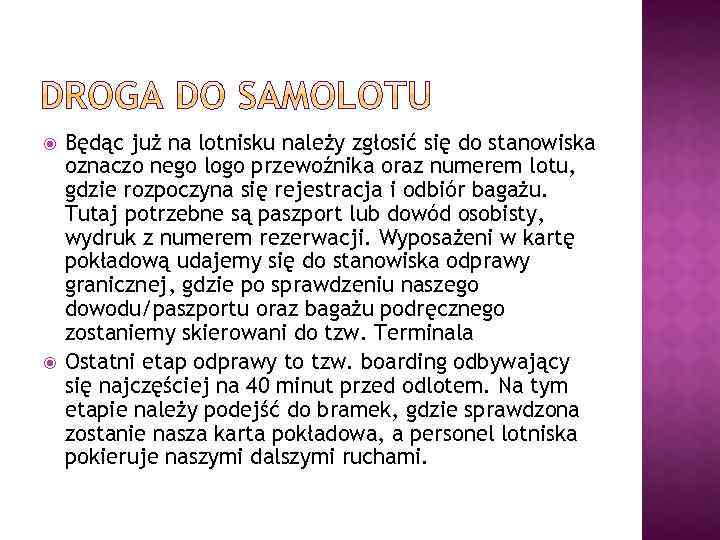 DROGA DO SAMOLOTU

Będąc już na lotnisku należy zgłosić się do stanowiska oznaczo nego logo przewoźnika oraz numerem lotu, gdzie rozpoczyna się rejestracja i odbiór bagażu. Tutaj potrzebne są paszport lub dowód osobisty, wydruk z numerem rezerwacji. Wyposażeni w kartę pokładową udajemy się do stanowiska odprawy granicznej, gdzie po sprawdzeniu naszego dowodu/paszportu oraz bagażu podręcznego zostaniemy skierowani do tzw. Terminala

Ostatni etap odprawy to tzw. boarding odbywający się najczęściej na 40 minut przed odlotem. Na tym etapie należy podejść do bramek, gdzie sprawdzona zostanie nasza karta pokładowa, a personel lotniska pokieruje naszymi dalszymi ruchami.